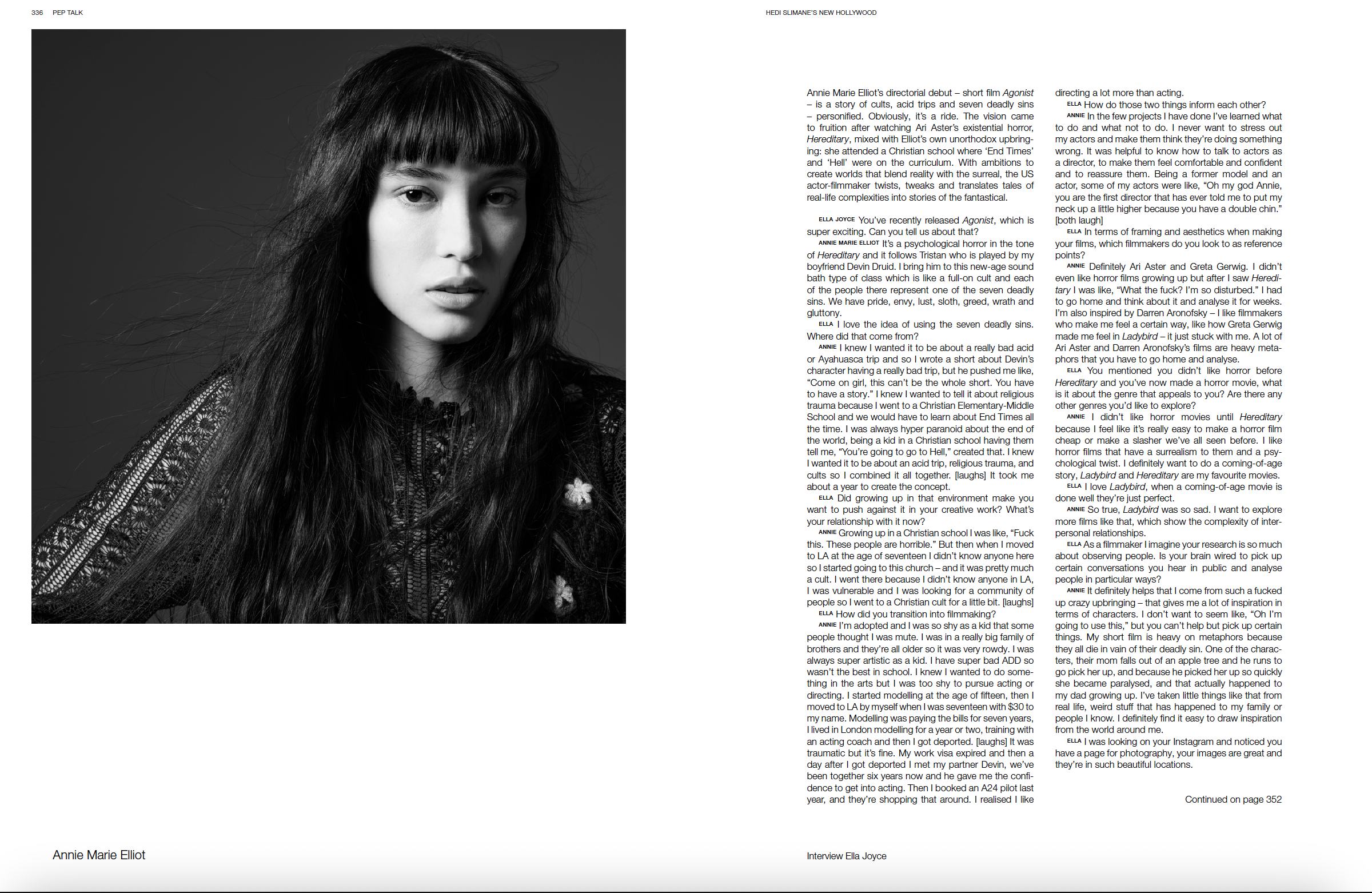 336 PEP TALK

HEDI SLIMANE'S NEW HOLLYWOOD

Annie Marie Elliot's directorial debut – short film Agonist – is a story of cults, acid trips and seven deadly sins – personified. Obviously, it's a ride. The vision came to fruition after watching Ari Aster's existential horror, Hereditary, mixed with Elliot's own unorthodox upbringing: she attended a Christian school where 'End Times' and 'Hell' were on the curriculum. With ambitions to create worlds that blend reality with the surreal, the US actor-filmmaker twists, tweaks and translates tales of real-life complexities into stories of the fantastical.

ELLA JOYCE You've recently released Agonist, which is super exciting. Can you tell us about that?

ANNIE MARIE ELLIOT It's a psychological horror in the tone of Hereditary and it follows Tristan who is played by my boyfriend Devin Druid. I bring him to this new-age sound bath type of class which is like a full-on cult and each of the people there represent one of the seven deadly sins. We have pride, envy, lust, sloth, greed, wrath and gluttony.

ELLA I love the idea of using the seven deadly sins. Where did that come from?

ANNIE I knew I wanted it to be about a really bad acid or Ayahuasca trip and so I wrote a short about Devin's character having a really bad trip, but he pushed me like, "Come on girl, this can't be the whole short. You have to have a story." I knew I wanted to tell it about religious trauma because I went to a Christian Elementary-Middle School and we would have to learn about End Times all the time. I was always hyper paranoid about the end of the world, being a kid in a Christian school having them tell me, "You're going to go to Hell," created that. I knew I wanted it to be about an acid trip, religious trauma, and cults so I combined it all together. [laughs] It took me about a year to create the concept.

ELLA Did growing up in that environment make you want to push against it in your creative work? What's your relationship with it now?

ANNIE Growing up in a Christian school I was like, "Fuck this. These people are horrible." But then when I moved to LA at the age of seventeen I didn't know anyone here so I started going to this church – and it was pretty much a cult. I went there because I didn't know anyone in LA, I was vulnerable and I was looking for a community of people so I went to a Christian cult for a little bit. [laughs]

ELLA How did you transition into filmmaking?

ANNIE I'm adopted and I was so shy as a kid that some people thought I was mute. I was in a really big family of brothers and they're all older so it was very rowdy. I was always super artistic as a kid. I have super bad ADD so wasn't the best in school. I knew I wanted to do something in the arts but I was too shy to pursue acting or directing. I started modelling at the age of fifteen, then I moved to LA by myself when I was seventeen with $30 to my name. Modelling was paying the bills for seven years, I lived in London modelling for a year or two, training with an acting coach and then I got deported. [laughs] It was traumatic but it's fine. My work visa expired and then a day after I got deported I met my partner Devin, we've been together six years now and he gave me the confidence to get into acting. Then I booked an A24 pilot last year, and they're shopping that around. I realised I like directing a lot more than acting.

ELLA How do those two things inform each other?

ANNIE In the few projects I have done I've learned what to do and what not to do. I never want to stress out my actors and make them think they're doing something wrong. It was helpful to know how to talk to actors as a director, to make them feel comfortable and confident and to reassure them. Being a former model and an actor, some of my actors were like, "Oh my god Annie, you are the first director that has ever told me to put my neck up a little higher because you have a double chin." [both laugh]

ELLA In terms of framing and aesthetics when making your films, which filmmakers do you look to as reference points?

ANNIE Definitely Ari Aster and Greta Gerwig. I didn't even like horror films growing up but after I saw Hereditary I was like, "What the fuck? I'm so disturbed." I had to go home and think about it and analyse it for weeks. I'm also inspired by Darren Aronofsky – I like filmmakers who make me feel a certain way, like how Greta Gerwig made me feel in Ladybird – it just stuck with me. A lot of Ari Aster and Darren Aronofsky's films are heavy metaphors that you have to go home and analyse.

ELLA You mentioned you didn't like horror before Hereditary and you've now made a horror movie, what is it about the genre that appeals to you? Are there any other genres you'd like to explore?

ANNIE I didn't like horror movies until Hereditary because I feel like it's really easy to make a horror film cheap or make a slasher we've all seen before. I like horror films that have a surrealism to them and a psychological twist. I definitely want to do a coming-of-age story, Ladybird and Hereditary are my favourite movies.

ELLA I love Ladybird, when a coming-of-age movie is done well they're just perfect.

ANNIE So true, Ladybird was so sad. I want to explore more films like that, which show the complexity of interpersonal relationships.

ELLA As a filmmaker I imagine your research is so much about observing people. Is your brain wired to pick up certain conversations you hear in public and analyse people in particular ways?

ANNIE It definitely helps that I come from such a fucked up crazy upbringing – that gives me a lot of inspiration in terms of characters. I don't want to seem like, "Oh I'm going to use this," but you can't help but pick up certain things. My short film is heavy on metaphors because they all die in vain of their deadly sin. One of the characters, their mom falls out of an apple tree and he runs to go pick her up, and because he picked her up so quickly she became paralysed, and that actually happened to my dad growing up. I've taken little things like that from real life, weird stuff that has happened to my family or people I know. I definitely find it easy to draw inspiration from the world around me.

ELLA I was looking on your Instagram and noticed you have a page for photography, your images are great and they're in such beautiful locations.

Continued on page 352

Annie Marie Elliot

Interview Ella Joyce